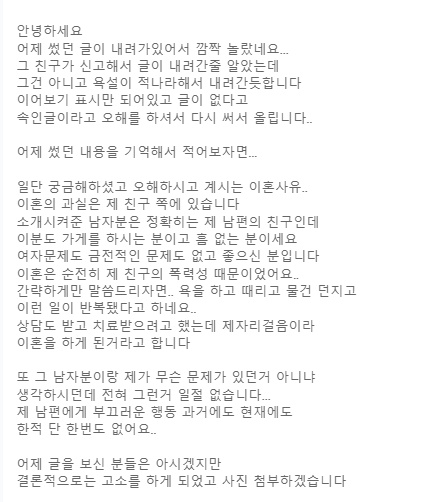 안녕하세요
어제 썼던 글이 내려가있어서 깜짝 놀랐네요...
그 친구가 신고해서 글이 내려간줄 알았는데
그건 아니고 욕설이 적나라해서 내려간듯합니다
이어보기 표시만 되어있고 글이 없다고
속인글이라고 오해를 하셔서 다시 써서 올립니다..

어제 썼던 내용을 기억해서 적어보자면...

일단 궁금해하셨고 오해하시고 계시는 이혼사유..
이혼의 과실은 제 친구 쪽에 있습니다
소개시켜준 남자분은 정확히는 제 남편의 친구인데
이분도 가게를 하시는 분이고 흠 없는 분이세요
여자문제도 금전적인 문제도 없고 좋으신 분입니다
이혼은 순전히 제 친구의 폭력성 때문이었어요..
간략하게만 말씀드리자면.. 욕을 하고 때리고 물건 던지고
이런 일이 반복됐다고 하네요..
상담도 받고 치료받으려고 했는데 제자리걸음이라
이혼을 하게 된거라고 합니다

또 그 남자분이랑 제가 무슨 문제가 있던거 아니냐
생각하시던데 전혀 그런거 일절 없습니다...
제 남편에게 부끄러운 행동 과거에도 현재에도
한적 단 한번도 없어요..

어제 글을 보신 분들은 아시겠지만
결론적으로는 고소를 하게 되었고 사진 첨부하겠습니다